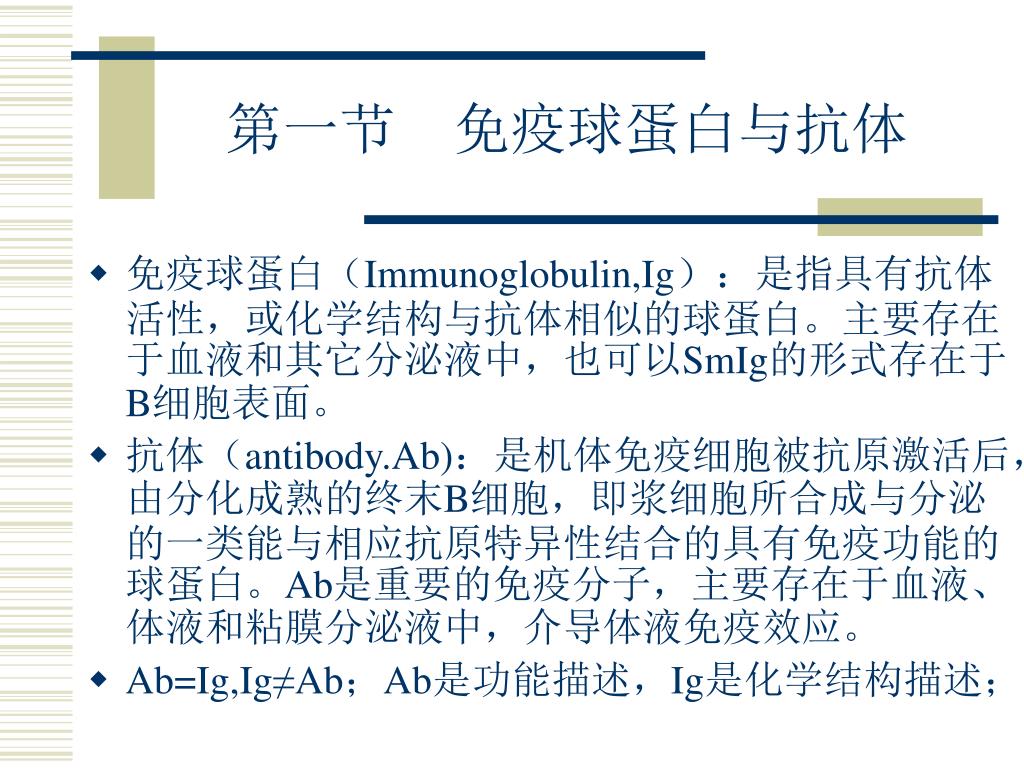 第一节　免疫球蛋白与抗体

◆ 免疫球蛋白（Immunoglobulin,Ig）：是指具有抗体活性，或化学结构与抗体相似的球蛋白。主要存在于血液和其它分泌液中，也可以SmIg的形式存在于B细胞表面。

◆ 抗体（antibody.Ab)：是机体免疫细胞被抗原激活后，由分化成熟的终末B细胞，即浆细胞所合成与分泌的一类能与相应抗原特异性结合的具有免疫功能的球蛋白。Ab是重要的免疫分子，主要存在于血液、体液和粘膜分泌液中，介导体液免疫效应。

◆ Ab=Ig,Ig≠Ab；Ab是功能描述，Ig是化学结构描述；